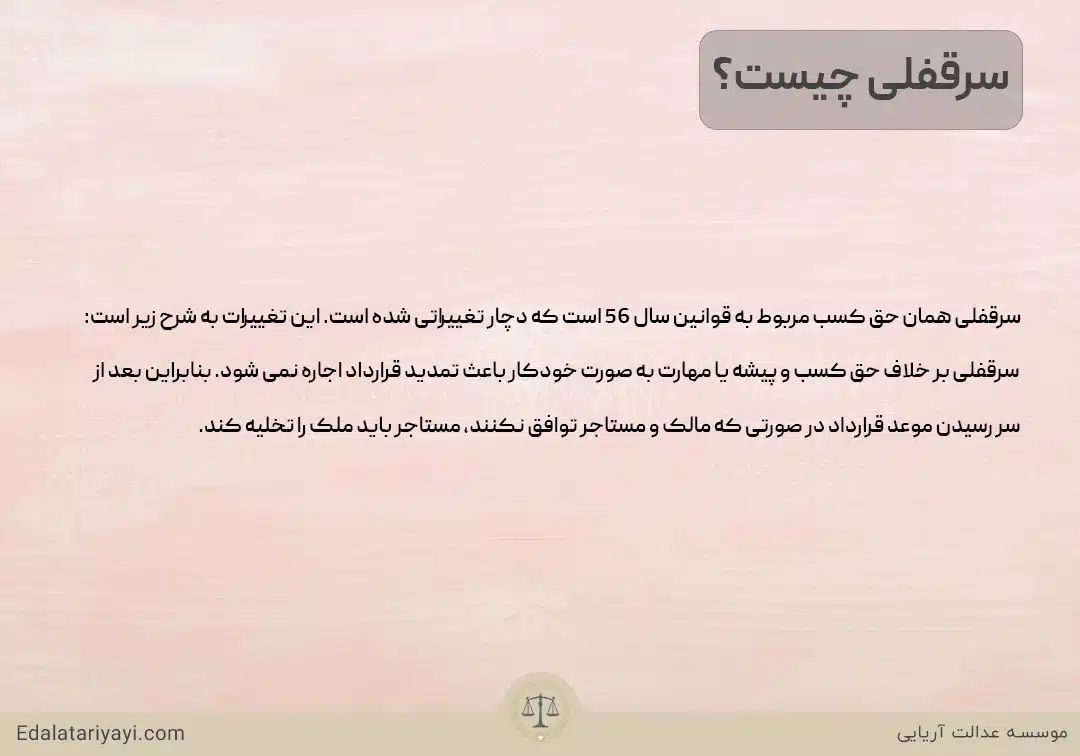 سرقفلی چیست؟

سرقفلی همان حق کسب مربوط به قوانین سال 56 است که دچار تغییراتی شده است. این تغییرات به شرح زیر است:
سرقفلی بر خلاف حق کسب و پیشه یا مهارت به صورت خودکار باعث تمدید قرارداد اجاره نمی شود. بنابراین بعد از سر رسیدن موعد قرارداد در صورتی که مالک و مستاجر توافق نکنند، مستاجر باید ملک را تخلیه کند.

Edalatariyayi.com

موسسه عدالت آریایی